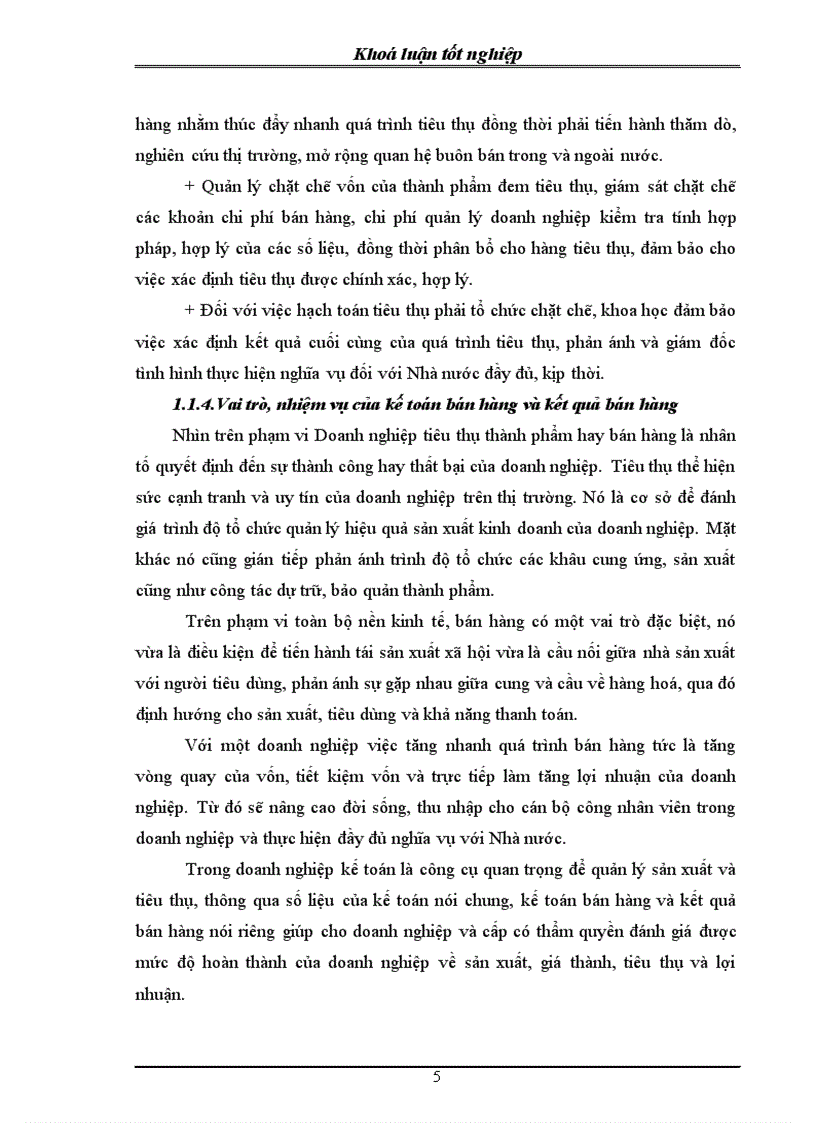 Khoá luận tốt nghiệp

hàng nhằm thúc đẩy nhanh quá trình tiêu thụ đồng thời phải tiến hành thăm dò, nghiên cứu thị trường, mở rộng quan hệ buôn bán trong và ngoài nước.

+ Quản lý chặt chẽ vốn của thành phẩm đem tiêu thụ, giám sát chặt chẽ các khoản chi phí bán hàng, chi phí quản lý doanh nghiệp kiểm tra tính hợp pháp, hợp lý của các số liệu, đồng thời phân bổ cho hàng tiêu thụ, đảm bảo cho việc xác định tiêu thụ được chính xác, hợp lý.

+ Đối với việc hạch toán tiêu thụ phải tổ chức chặt chẽ, khoa học đảm bảo việc xác định kết quả cuối cùng của quá trình tiêu thụ, phản ánh và giám đốc tình hình thực hiện nghĩa vụ đối với Nhà nước đầy đủ, kịp thời.

1.1.4.Vai trò, nhiệm vụ của kế toán bán hàng và kết quả bán hàng

Nhìn trên phạm vi Doanh nghiệp tiêu thụ thành phẩm hay bán hàng là nhân tố quyết định đến sự thành công hay thất bại của doanh nghiệp. Tiêu thụ thể hiện sức cạnh tranh và uy tín của doanh nghiệp trên thị trường. Nó là cơ sở để đánh giá trình độ tổ chức quản lý hiệu quả sản xuất kinh doanh của doanh nghiệp. Mặt khác nó cũng gián tiếp phản ánh trình độ tổ chức các khâu cung ứng, sản xuất cũng như công tác dự trữ, bảo quản thành phẩm.

Trên phạm vi toàn bộ nền kinh tế, bán hàng có một vai trò đặc biệt, nó vừa là điều kiện để tiến hành tái sản xuất xã hội vừa là cầu nối giữa nhà sản xuất với người tiêu dùng, phản ánh sự gặp nhau giữa cung và cầu về hàng hoá, qua đó định hướng cho sản xuất, tiêu dùng và khả năng thanh toán.

Với một doanh nghiệp việc tăng nhanh quá trình bán hàng tức là tăng vòng quay của vốn, tiết kiệm vốn và trực tiếp làm tăng lợi nhuận của doanh nghiệp. Từ đó sẽ nâng cao đời sống, thu nhập cho cán bộ công nhân viên trong doanh nghiệp và thực hiện đầy đủ nghĩa vụ với Nhà nước.

Trong doanh nghiệp kế toán là công cụ quan trọng để quản lý sản xuất và tiêu thụ, thông qua số liệu của kế toán nói chung, kế toán bán hàng và kết quả bán hàng nói riêng giúp cho doanh nghiệp và cấp có thẩm quyền đánh giá được mức độ hoàn thành của doanh nghiệp về sản xuất, giá thành, tiêu thụ và lợi nhuận.

5